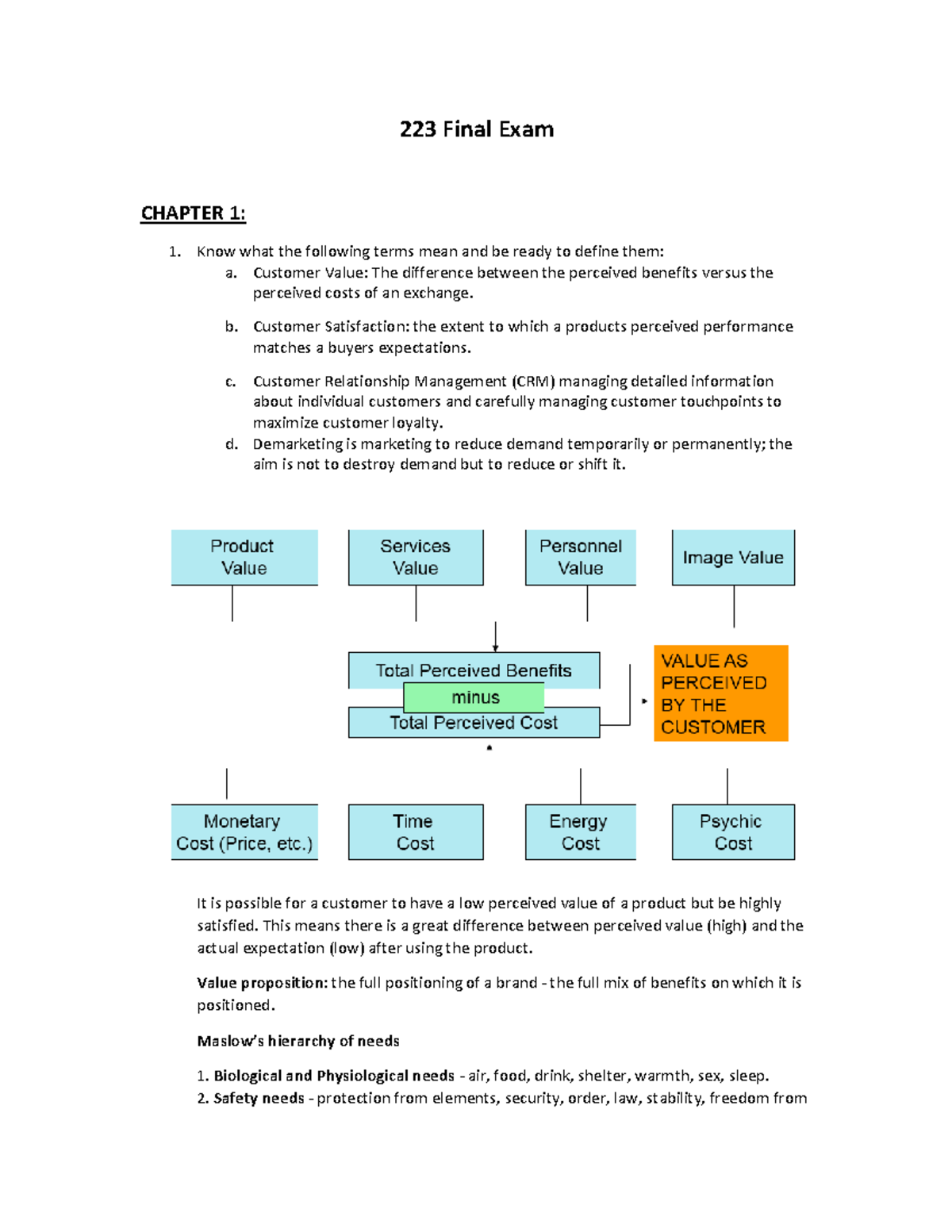 223 Final Exam

CHAPTER 1:

1. Know what the following terms mean and be ready to define them:
a. Customer Value: The difference between the perceived benefits versus the perceived costs of an exchange.
b. Customer Satisfaction: the extent to which a products perceived performance matches a buyers expectations.
c. Customer Relationship Management (CRM) managing detailed information about individual customers and carefully managing customer touchpoints to maximize customer loyalty.
d. Demarketing is marketing to reduce demand temporarily or permanently; the aim is not to destroy demand but to reduce or shift it.

Product Value
Services Value
Personnel Value
Image Value
Total Perceived Benefits
minus
Total Perceived Cost
VALUE AS PERCEIVED BY THE CUSTOMER
Monetary Cost (Price, etc.)
Time Cost
Energy Cost
Psychic Cost

It is possible for a customer to have a low perceived value of a product but be highly satisfied. This means there is a great difference between perceived value (high) and the actual expectation (low) after using the product.

Value proposition: the full positioning of a brand - the full mix of benefits on which it is positioned.

Maslow's hierarchy of needs

1. Biological and Physiological needs - air, food, drink, shelter, warmth, sex, sleep.
2. Safety needs - protection from elements, security, order, law, stability, freedom from